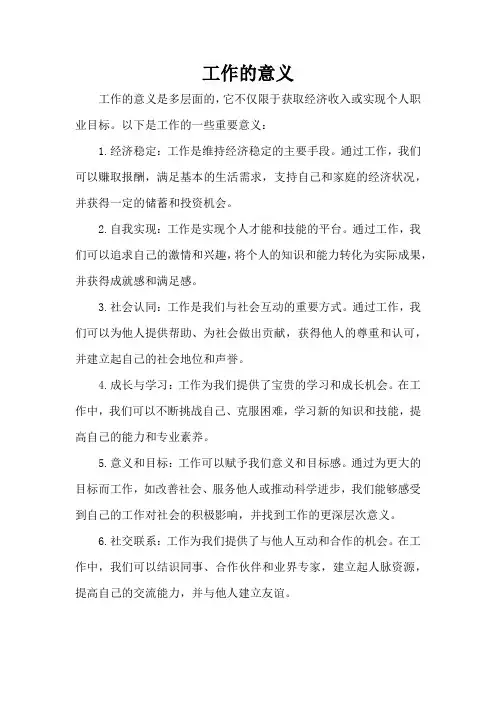 工作的意义

工作的意义是多层面的，它不仅限于获取经济收入或实现个人职业目标。以下是工作的一些重要意义：

1.经济稳定：工作是维持经济稳定的主要手段。通过工作，我们可以赚取报酬，满足基本的生活需求，支持自己和家庭的经济状况，并获得一定的储蓄和投资机会。

2.自我实现：工作是实现个人才能和技能的平台。通过工作，我们可以追求自己的激情和兴趣，将个人的知识和能力转化为实际成果，并获得成就感和满足感。

3.社会认同：工作是我们与社会互动的重要方式。通过工作，我们可以为他人提供帮助、为社会做出贡献，获得他人的尊重和认可，并建立起自己的社会地位和声誉。

4.成长与学习：工作为我们提供了宝贵的学习和成长机会。在工作中，我们可以不断挑战自己、克服困难，学习新的知识和技能，提高自己的能力和专业素养。

5.意义和目标：工作可以赋予我们意义和目标感。通过为更大的目标而工作，如改善社会、服务他人或推动科学进步，我们能够感受到自己的工作对社会的积极影响，并找到工作的更深层次意义。

6.社交联系：工作为我们提供了与他人互动和合作的机会。在工作中，我们可以结识同事、合作伙伴和业界专家，建立起人脉资源，提高自己的交流能力，并与他人建立友谊。